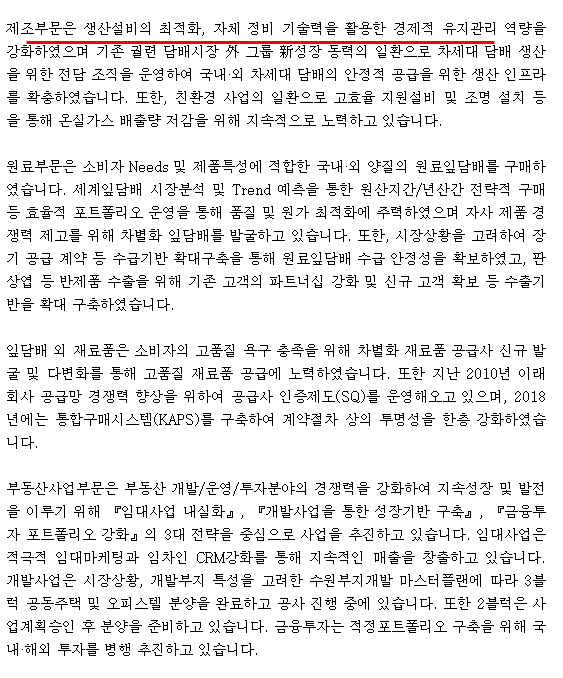 제조부문은 생산설비의 최적화, 자체 정비 기술력을 활용한 경제적 유지관리 역량을 강화하였으며 기존 궐련 담배시장 外 그룹 新성장 동력의 일환으로 차세대 담배 생산을 위한 전담 조직을 운영하여 국내·외 차세대 담배의 안정적 공급을 위한 생산 인프라를 확충하였습니다. 또한, 친환경 사업의 일환으로 고효율 지원설비 및 조명 설치 등을 통해 온실가스 배출량 저감을 위해 지속적으로 노력하고 있습니다.

원료부문은 소비자 Needs 및 제품특성에 적합한 국내·외 양질의 원료잎담배를 구매하였습니다. 세계잎담배 시장분석 및 Trend 예측을 통한 원산지간/년산간 전략적 구매 등 효율적 포트폴리오 운영을 통해 품질 및 원가 최적화에 주력하였으며 자사 제품 경쟁력 제고를 위해 차별화 잎담배를 발굴하고 있습니다. 또한, 시장상황을 고려하여 장기 공급 계약 등 수급기반 확대구축을 통해 원료잎담배 수급 안정성을 확보하였고, 판상엽 등 반제품 수출을 위해 기존 고객의 파트너십 강화 및 신규 고객 확보 등 수출기반을 확대 구축하였습니다.

잎담배 외 재료품은 소비자의 고품질 욕구 충족을 위해 차별화 재료품 공급사 신규 발굴 및 다변화를 통해 고품질 재료품 공급에 노력하였습니다. 또한 지난 2010년 이래 회사 공급망 경쟁력 향상을 위하여 공급사 인증제도(SQ)를 운영해오고 있으며, 2018년에는 통합구매시스템(KAPS)를 구축하여 계약절차 상의 투명성을 한층 강화하였습니다.

부동산사업부문은 부동산 개발/운영/투자분야의 경쟁력을 강화하여 지속성장 및 발전을 이루기 위해 『임대사업 내실화』, 『개발사업을 통한 성장기반 구축』, 『금융투자 포트폴리오 강화』의 3대 전략을 중심으로 사업을 추진하고 있습니다. 임대사업은 적극적 임대마케팅과 임차인 CRM강화를 통해 지속적인 매출을 창출하고 있습니다. 개발사업은 시장상황, 개발부지 특성을 고려한 수원부지개발 마스터플랜에 따라 3블럭 공동주택 및 오피스텔 분양을 완료하고 공사 진행 중에 있습니다. 또한 2블럭은 사업계획승인 후 분양을 준비하고 있습니다. 금융투자는 적정포트폴리오 구축을 위해 국내·해외 투자를 병행 추진하고 있습니다.